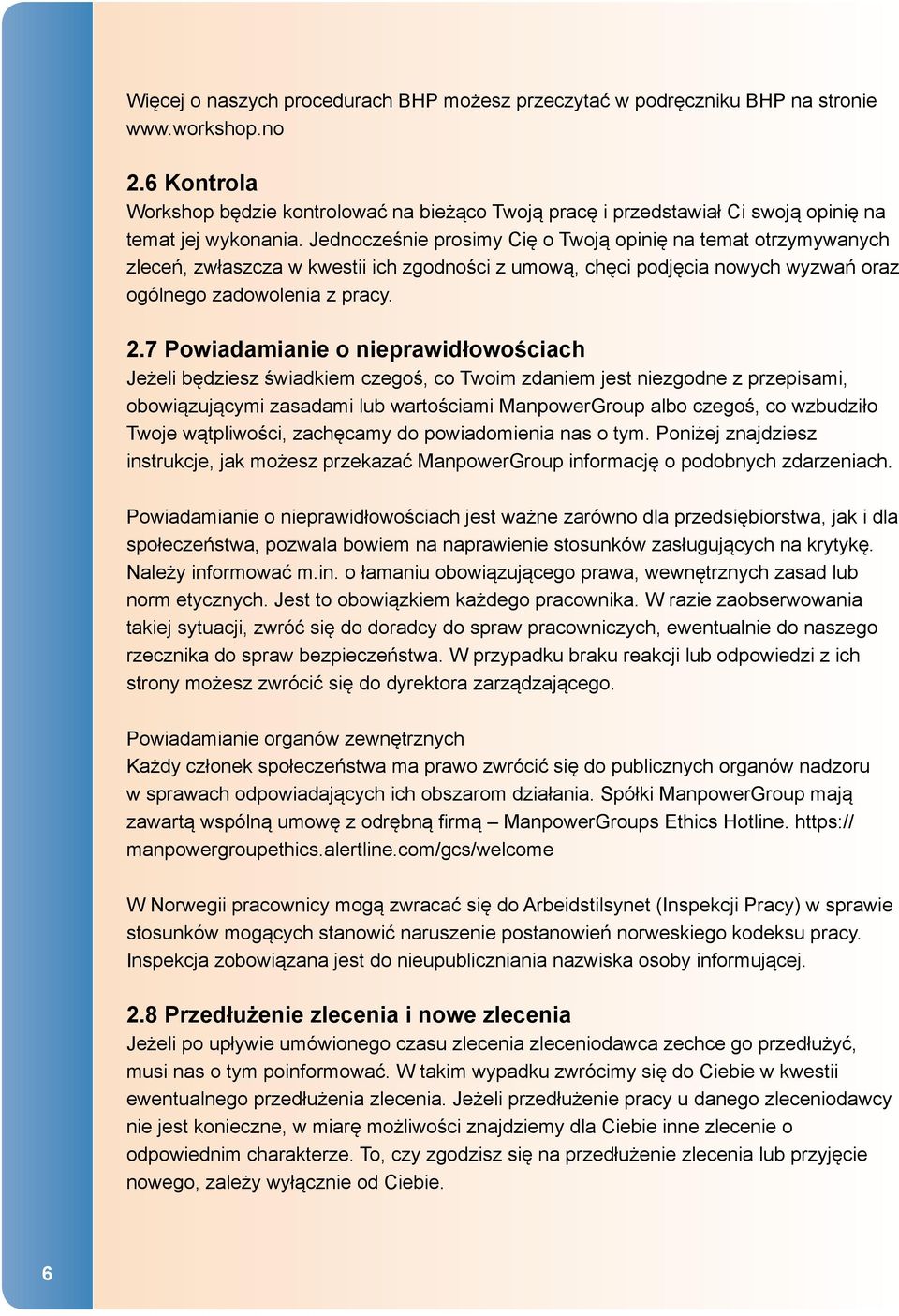 Więcej o naszych procedurach BHP możesz przeczytać w podręczniku BHP na stronie www.workshop.no

2.6 Kontrola
Workshop będzie kontrolować na bieżąco Twoją pracę i przedstawiał Ci swoją opinię na temat jej wykonania. Jednocześnie prosimy Cię o Twoją opinię na temat otrzymywanych zleceń, zwłaszcza w kwestii ich zgodności z umową, chęci podjęcia nowych wyzwań oraz ogólnego zadowolenia z pracy.

2.7 Powiadamianie o nieprawidłowościach
Jeżeli będziesz świadkiem czegoś, co Twoim zdaniem jest niezgodne z przepisami, obowiązującymi zasadami lub wartościami ManpowerGroup albo czegoś, co wzbudziło Twoje wątpliwości, zachęcamy do powiadomienia nas o tym. Poniżej znajdziesz instrukcje, jak możesz przekazać ManpowerGroup informację o podobnych zdarzeniach.

Powiadamianie o nieprawidłowościach jest ważne zarówno dla przedsiębiorstwa, jak i dla społeczeństwa, pozwala bowiem na naprawienie stosunków zasługujących na krytykę. Należy informować m.in. o łamaniu obowiązującego prawa, wewnętrznych zasad lub norm etycznych. Jest to obowiązkiem każdego pracownika. W razie zaobserwowania takiej sytuacji, zwróć się do doradcy do spraw pracowniczych, ewentualnie do naszego rzecznika do spraw bezpieczeństwa. W przypadku braku reakcji lub odpowiedzi z ich strony możesz zwrócić się do dyrektora zarządzającego.

Powiadamianie organów zewnętrznych
Każdy członek społeczeństwa ma prawo zwrócić się do publicznych organów nadzoru w sprawach odpowiadających ich obszarom działania. Spółki ManpowerGroup mają zawartą wspólną umowę z odrębną firmą – ManpowerGroups Ethics Hotline. https://manpowergroupethics.alertline.com/gcs/welcome

W Norwegii pracownicy mogą zwracać się do Arbeidstilsynet (Inspekcji Pracy) w sprawie stosunków mogących stanowić naruszenie postanowień norweskiego kodeksu pracy. Inspekcja zobowiązana jest do nieupubliczniania nazwiska osoby informującej.

2.8 Przedłużenie zlecenia i nowe zlecenia
Jeżeli po upływie umówionego czasu zlecenia zleceniodawca zechce go przedłużyć, musi nas o tym poinformować. W takim wypadku zwrócimy się do Ciebie w kwestii ewentualnego przedłużenia zlecenia. Jeżeli przedłużenie pracy u danego zleceniodawcy nie jest konieczne, w miarę możliwości znajdziemy dla Ciebie inne zlecenie o odpowiednim charakterze. To, czy zgodzisz się na przedłużenie zlecenia lub przyjęcie nowego, zależy wyłącznie od Ciebie.

6